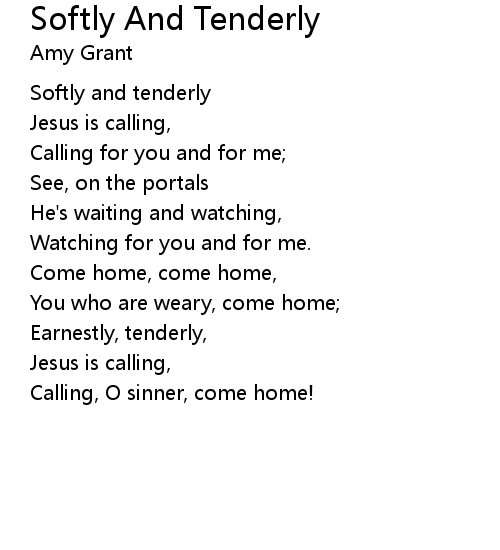 Softly And Tenderly
Amy Grant

Softly and tenderly
Jesus is calling,
Calling for you and for me;
See, on the portals
He's waiting and watching,
Watching for you and for me.
Come home, come home,
You who are weary, come home;
Earnestly, tenderly,
Jesus is calling,
Calling, O sinner, come home!